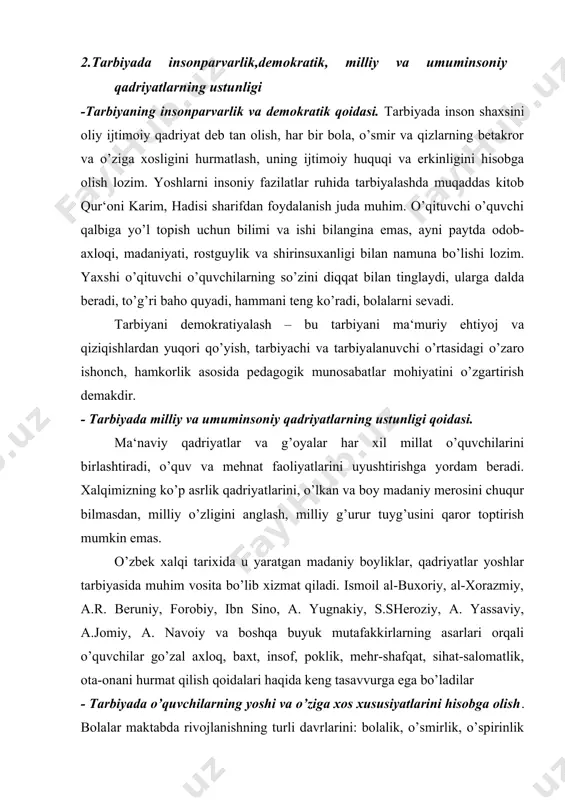 2.Tarbiyada insonparvarlik,demokratik, milliy va umuminsoniy qadriyatlarning ustunligi

-Tarbiyaning insonparvarlik va demokratik qoidasi. Tarbiyada inson shaxsini oliy ijtimoiy qadriyat deb tan olish, har bir bola, o'smir va qizlarning betakror va o'ziga xosligini hurmatlash, uning ijtimoiy huquqi va erkinligini hisobga olish lozim. Yoshlarni insoniy fazilatlar ruhida tarbiyalashda muqaddas kitob Qur'oni Karim, Hadisi sharifdan foydalanish juda muhim. O'qituvchi o'quvchi qalbiga yo'l topish uchun bilimi va ishi bilangina emas, ayni paytda odob-axloqi, madaniyati, rostguylik va shirinsuxanligi bilan namuna bo'lishi lozim. Yaxshi o'qituvchi o'quvchilarning so'zini diqqat bilan tinglaydi, ularga dalda beradi, to'g'ri baho quyadi, hammani teng ko'radi, bolalarni sevadi.

Tarbiyani demokratiyalash – bu tarbiyani ma'muriy ehtiyoj va qiziqishlardan yuqori qo'yish, tarbiyachi va tarbiyalanuvchi o'rtasidagi o'zaro ishonch, hamkorlik asosida pedagogik munosabatlar mohiyatini o'zgartirish demakdir.

- Tarbiyada milliy va umuminsoniy qadriyatlarning ustunligi qoidasi.

Ma'naviy qadriyatlar va g'oyalar har xil millat o'quvchilarini birlashtiradi, o'quv va mehnat faoliyatlarini uyushtirishga yordam beradi. Xalqimizning ko'p asrlik qadriyatlarini, o'lkan va boy madaniy merosini chuqur bilmasdan, milliy o'zligini anglash, milliy g'urur tuyg'usini qaror toptirish mumkin emas.

O'zbek xalqi tarixida u yaratgan madaniy boyliklar, qadriyatlar yoshlar tarbiyasida muhim vosita bo'lib xizmat qiladi. Ismoil al-Buxoriy, al-Xorazmiy, A.R. Beruniy, Forobiy, Ibn Sino, A. Yugnakiy, S.SHeroziy, A. Yassaviy, A.Jomiy, A. Navoiy va boshqa buyuk mutafakkirlarning asarlari orqali o'quvchilar go'zal axloq, baxt, insof, poklik, mehr-shafqat, sihat-salomatlik, ota-onani hurmat qilish qoidalari haqida keng tasavvurga ega bo'ladilar

- Tarbiyada o'quvchilarning yoshi va o'ziga xos xususiyatlarini hisobga olish. Bolalar maktabda rivojlanishning turli davrlarini: bolalik, o'smirlik, o'spirinlik